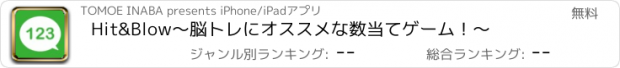 123

TOMOE INABA presents iPhone/iPadアプリ

無料

Hit&Blow〜脳トレにオススメな数当てゲーム！〜

ジャンル別ランキング: --

総合ランキング: --